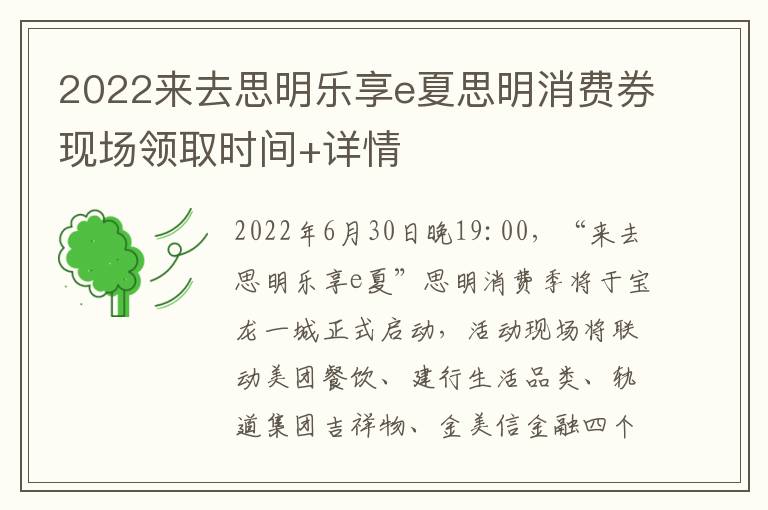 2022来去思明乐享e夏思明消费券现场领取时间+详情

2022年6月30日晚19:00，“来去思明乐享e夏”思明消费季将于宝龙一城正式启动，活动现场将联动美团餐饮、建行生活品类、轨道集团吉祥物、金美信金融四个